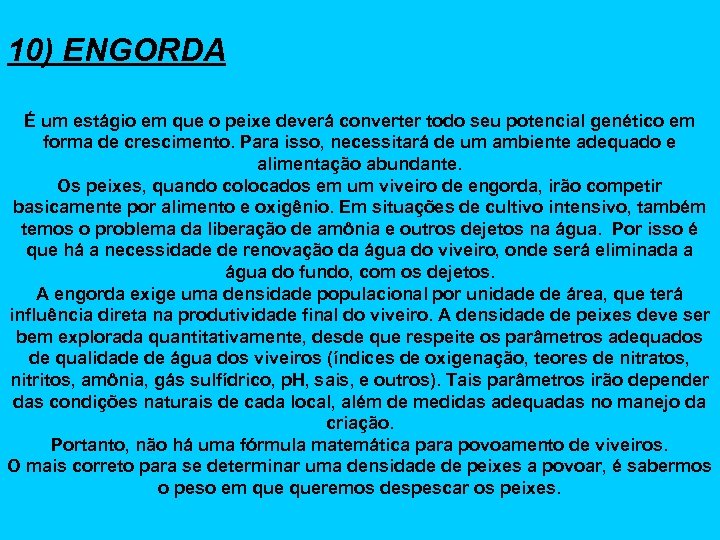 10) ENGORDA

É um estágio em que o peixe deverá converter todo seu potencial genético em forma de crescimento. Para isso, necessitará de um ambiente adequado e alimentação abundante.
Os peixes, quando colocados em um viveiro de engorda, irão competir basicamente por alimento e oxigênio. Em situações de cultivo intensivo, também temos o problema da liberação de amônia e outros dejetos na água. Por isso é que há a necessidade de renovação da água do viveiro, onde será eliminada a água do fundo, com os dejetos.
A engorda exige uma densidade populacional por unidade de área, que terá influência direta na produtividade final do viveiro. A densidade de peixes deve ser bem explorada quantitativamente, desde que respeite os parâmetros adequados de qualidade de água dos viveiros (índices de oxigenação, teores de nitratos, nitritos, amônia, gás sulfídrico, pH, sais, e outros). Tais parâmetros irão depender das condições naturais de cada local, além de medidas adequadas no manejo da criação.
Portanto, não há uma fórmula matemática para povoamento de viveiros.
O mais correto para se determinar uma densidade de peixes a povoar, é sabermos o peso em que queremos despescar os peixes.